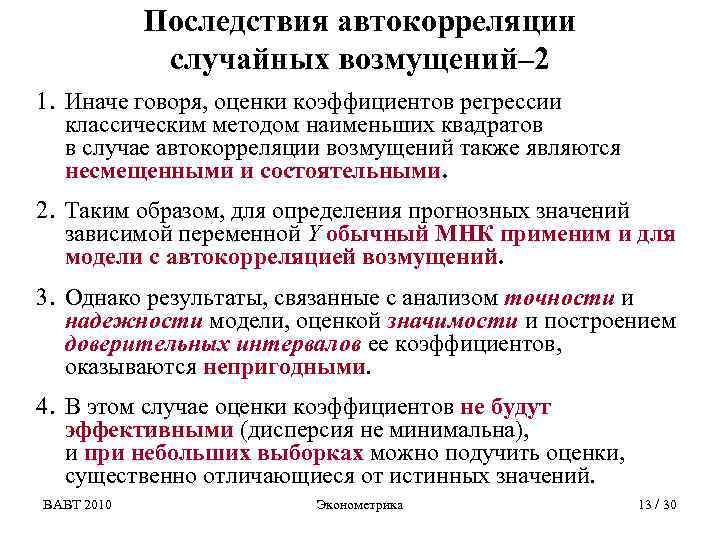 Последствия автокорреляции случайных возмущений–2

1. Иначе говоря, оценки коэффициентов регрессии классическим методом наименьших квадратов в случае автокорреляции возмущений также являются несмещенными и состоятельными.

2. Таким образом, для определения прогнозных значений зависимой переменной $Y$ обычный МНК применим и для модели с автокорреляцией возмущений.

3. Однако результаты, связанные с анализом точности и надежности модели, оценкой значимости и построением доверительных интервалов ее коэффициентов, оказываются непригодными.

4. В этом случае оценки коэффициентов не будут эффективными (дисперсия не минимальна), и при небольших выборках можно подучить оценки, существенно отличающиеся от истинных значений.

ВАВТ 2010

Эконометрика

13 / 30